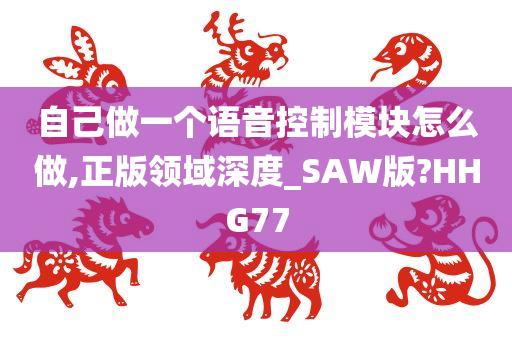 自己做一个语音控制模块怎么做,正版领域深度_SAW版?HHG77